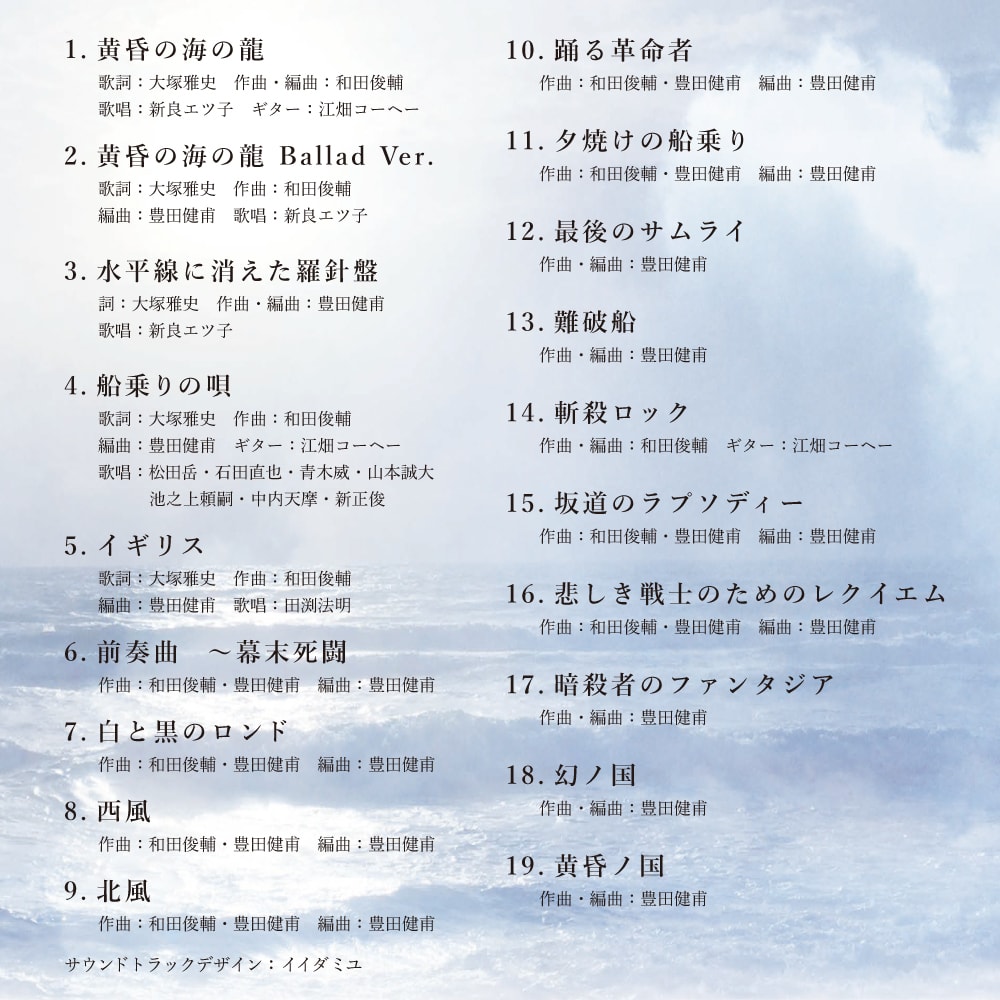 1.黄昏の海の龍
歌詞：大塚雅史　作曲・編曲：和田俊輔
歌唱：新良エツ子　ギター：江畑コーヘー

2.黄昏の海の龍 Ballad Ver.
歌詞：大塚雅史　作曲：和田俊輔
編曲：豊田健甫　歌唱：新良エツ子

3.水平線に消えた羅針盤
詞：大塚雅史　作曲・編曲：豊田健甫
歌唱：新良エツ子

4.船乗りの唄
歌詞：大塚雅史　作曲：和田俊輔
編曲：豊田健甫　ギター：江畑コーヘー
歌唱：松田岳・石田直也・青木威・山本誠大
池之上頼嗣・中内天摩・新正俊

5.イギリス
歌詞：大塚雅史　作曲：和田俊輔
編曲：豊田健甫　歌唱：田渕法明

6.前奏曲　～幕末死闘
作曲：和田俊輔・豊田健甫　編曲：豊田健甫

7.白と黒のロンド
作曲：和田俊輔・豊田健甫　編曲：豊田健甫

8.西風
作曲：和田俊輔・豊田健甫　編曲：豊田健甫

9.北風
作曲：和田俊輔・豊田健甫　編曲：豊田健甫

サウンドトラックデザイン：イイダミユ

10.踊る革命者
作曲：和田俊輔・豊田健甫　編曲：豊田健甫

11.夕焼けの船乗り
作曲：和田俊輔・豊田健甫　編曲：豊田健甫

12.最後のサムライ
作曲・編曲：豊田健甫

13.難破船
作曲・編曲：豊田健甫

14.斬殺ロック
作曲・編曲：和田俊輔　ギター：江畑コーヘー

15.坂道のラプソディー
作曲：和田俊輔・豊田健甫　編曲：豊田健甫

16.悲しき戦士のためのレクイエム
作曲：和田俊輔・豊田健甫　編曲：豊田健甫

17.暗殺者のファンタジア
作曲・編曲：豊田健甫

18.幻ノ国
作曲・編曲：豊田健甫

19.黄昏ノ国
作曲・編曲：豊田健甫